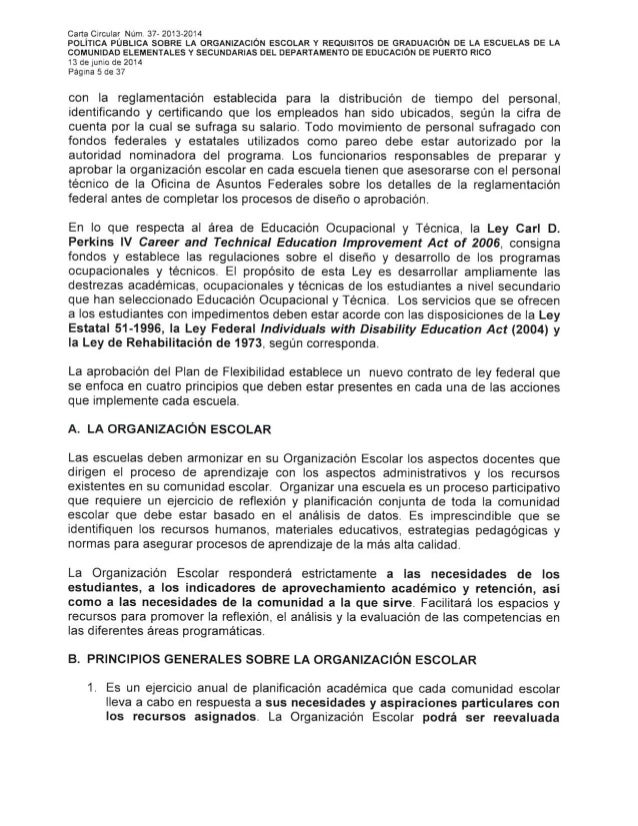 Carta Circular Núm. 37- 2013-2014
POLÍTICA PÚBLICA SOBRE LA ORGANIZACIÓN ESCOLAR Y REQUISITOS DE GRADUACIÓN DE LA ESCUELAS DE LA COMUNIDAD ELEMENTALES Y SECUNDARIAS DEL DEPARTAMENTO DE EDUCACIÓN DE PUERTO RICO
13 de junio de 2014
Página 5 de 37

con la reglamentación establecida para la distribución de tiempo del personal, identificando y certificando que los empleados han sido ubicados, según la cifra de cuenta por la cual se sufraga su salario. Todo movimiento de personal sufragado con fondos federales y estatales utilizados como pareo debe estar autorizado por la autoridad nominadora del programa. Los funcionarios responsables de preparar y aprobar la organización escolar en cada escuela tienen que asesorarse con el personal técnico de la Oficina de Asuntos Federales sobre los detalles de la reglamentación federal antes de completar los procesos de diseño o aprobación.

En lo que respecta al área de Educación Ocupacional y Técnica, la Ley Carl D. Perkins IV Career and Technical Education Improvement Act of 2006, consigna fondos y establece las regulaciones sobre el diseño y desarrollo de los programas ocupacionales y técnicos. El propósito de esta Ley es desarrollar ampliamente las destrezas académicas, ocupacionales y técnicas de los estudiantes a nivel secundario que han seleccionado Educación Ocupacional y Técnica. Los servicios que se ofrecen a los estudiantes con impedimentos deben estar acorde con las disposiciones de la Ley Estatal 51-1996, la Ley Federal Individuals with Disability Education Act (2004) y la Ley de Rehabilitación de 1973, según corresponda.

La aprobación del Plan de Flexibilidad establece un nuevo contrato de ley federal que se enfoca en cuatro principios que deben estar presentes en cada una de las acciones que implemente cada escuela.

A. LA ORGANIZACIÓN ESCOLAR

Las escuelas deben armonizar en su Organización Escolar los aspectos docentes que dirigen el proceso de aprendizaje con los aspectos administrativos y los recursos existentes en su comunidad escolar. Organizar una escuela es un proceso participativo que requiere un ejercicio de reflexión y planificación conjunta de toda la comunidad escolar que debe estar basado en el análisis de datos. Es imprescindible que se identifiquen los recursos humanos, materiales educativos, estrategias pedagógicas y normas para asegurar procesos de aprendizaje de la más alta calidad.

La Organización Escolar responderá estrictamente a las necesidades de los estudiantes, a los indicadores de aprovechamiento académico y retención, así como a las necesidades de la comunidad a la que sirve. Facilitará los espacios y recursos para promover la reflexión, el análisis y la evaluación de las competencias en las diferentes áreas programáticas.

B. PRINCIPIOS GENERALES SOBRE LA ORGANIZACIÓN ESCOLAR

1. Es un ejercicio anual de planificación académica que cada comunidad escolar lleva a cabo en respuesta a sus necesidades y aspiraciones particulares con los recursos asignados. La Organización Escolar podrá ser reevaluada